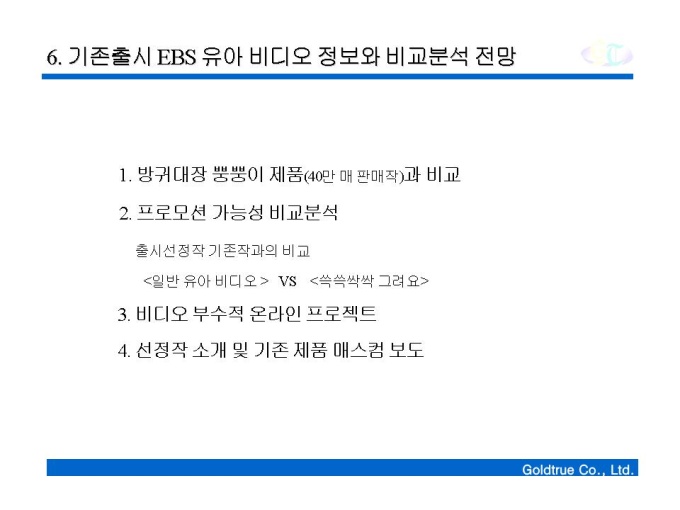 6. 기존출시 EBS 유아 비디오 정보와 비교분석 전망

1. 방귀대장 뿡뿡이 제품(40만 매 판매작)과 비교

2. 프로모션 가능성 비교분석

출시선정작 기존작과의 비교

<일반 유아 비디오 > VS <쓱쓱싹싹 그려요>

3. 비디오 부수적 온라인 프로젝트

4. 선정작 소개 및 기존 제품 매스컴 보도

Goldtrue Co., Ltd.